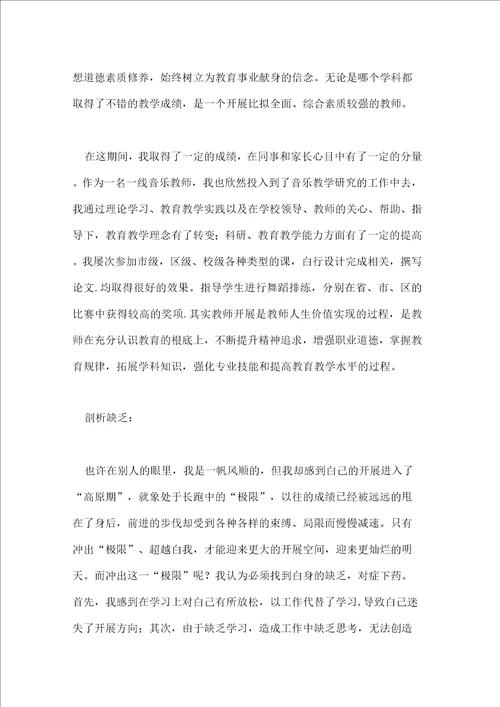 想道德素质修养，始终树立为教育事业献身的信念。无论是哪个学科都取得了不错的教学成绩，是一个开展比拟全面、综合素质较强的教师。

在这期间，我取得了一定的成绩，在同事和家长心目中有了一定的分量。作为一名一线音乐教师，我也欣然投入到了音乐教学研究的工作中去，我通过理论学习、教育教学实践以及在学校领导、教师的关心、帮助、指导下，教育教学理念有了转变；科研、教育教学能力方面有了一定的提高。我屡次参加市级，区级、校级各种类型的课，自行设计完成相关，撰写论文.均取得很好的效果。指导学生进行舞蹈排练，分别在省、市、区的比赛中获得较高的奖项.其实教师开展是教师人生价值实现的过程，是教师在充分认识教育的根底上，不断提升精神追求，增强职业道德，掌握教育规律，拓展学科知识，强化专业技能和提高教育教学水平的过程。

剖析缺乏：

也许在别人的眼里，我是一帆风顺的，但我却感到自己的开展进入了“高原期”，就象处于长跑中的“极限”，以往的成绩已经被远远的甩在了身后，前进的步伐却受到各种各样的束缚、局限而慢慢减速。只有冲出“极限”、超越自我，才能迎来更大的开展空间，迎来更灿烂的明天。而冲出这一“极限”呢？我认为必须找到自身的缺乏，对症下药。首先，我感到在学习上对自己有所放松，以工作代替了学习，导致自己迷失了开展方向；其次，由于缺乏学习，造成工作中缺乏思考，无法创造